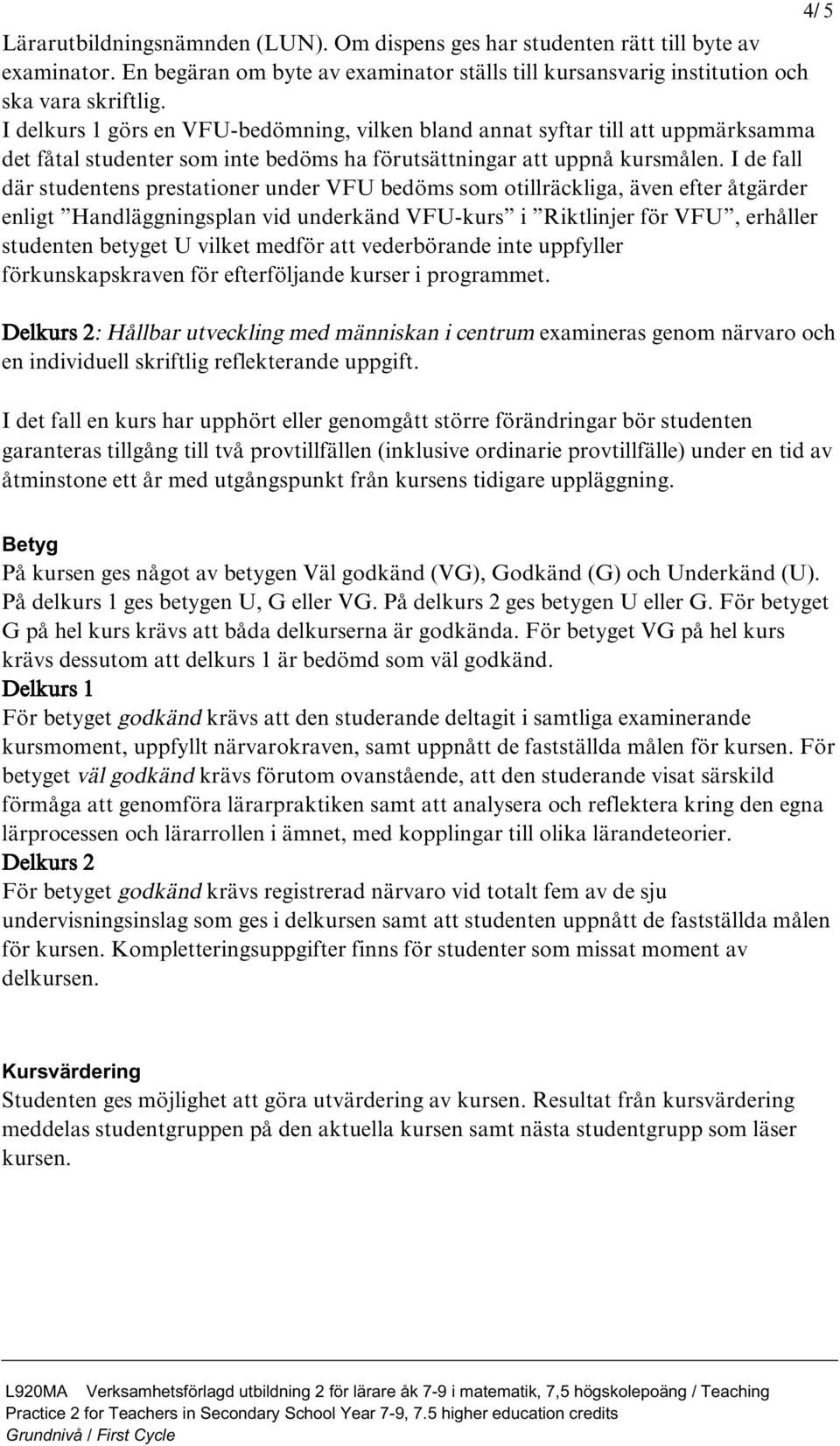 4/ 5

Lärarutbildningsnämnden (LUN). Om dispens ges har studenten rätt till byte av examinator. En begäran om byte av examinator ställs till kursansvarig institution och ska vara skriftlig.
I delkurs 1 görs en VFU-bedömning, vilken bland annat syftar till att uppmärksamma det fåtal studenter som inte bedöms ha förutsättningar att uppnå kursmålen. I de fall där studentens prestationer under VFU bedöms som otillräckliga, även efter åtgärder enligt ”Handläggningsplan vid underkänd VFU-kurs” i ”Riktlinjer för VFU”, erhåller studenten betyget U vilket medför att vederbörande inte uppfyller förkunskapskraven för efterföljande kurser i programmet.

Delkurs 2: Hållbar utveckling med människan i centrum examineras genom närvaro och en individuell skriftlig reflekterande uppgift.

I det fall en kurs har upphört eller genomgått större förändringar bör studenten garanteras tillgång till två provtillfällen (inklusive ordinarie provtillfälle) under en tid av åtminstone ett år med utgångspunkt från kursens tidigare uppläggning.

Betyg
På kursen ges något av betygen Väl godkänd (VG), Godkänd (G) och Underkänd (U). På delkurs 1 ges betygen U, G eller VG. På delkurs 2 ges betygen U eller G. För betyget G på hel kurs krävs att båda delkurserna är godkända. För betyget VG på hel kurs krävs dessutom att delkurs 1 är bedömd som väl godkänd.
Delkurs 1
För betyget godkänd krävs att den studerande deltagit i samtliga examinerande kursmoment, uppfyllt närvarokraven, samt uppnått de fastställda målen för kursen. För betyget väl godkänd krävs förutom ovanstående, att den studerande visat särskild förmåga att genomföra lärarpraktiken samt att analysera och reflektera kring den egna lärprocessen och lärarrollen i ämnet, med kopplingar till olika lärandeteorier.
Delkurs 2
För betyget godkänd krävs registrerad närvaro vid totalt fem av de sju undervisningsinslag som ges i delkursen samt att studenten uppnått de fastställda målen för kursen. Kompletteringsuppgifter finns för studenter som missat moment av delkursen.

Kursvärdering
Studenten ges möjlighet att göra utvärdering av kursen. Resultat från kursvärdering meddelas studentgruppen på den aktuella kursen samt nästa studentgrupp som läser kursen.

L920MA Verksamhetsförlagd utbildning 2 för lärare åk 7-9 i matematik, 7,5 högskolepoäng / Teaching Practice 2 for Teachers in Secondary School Year 7-9, 7.5 higher education credits
Grundnivå / First Cycle